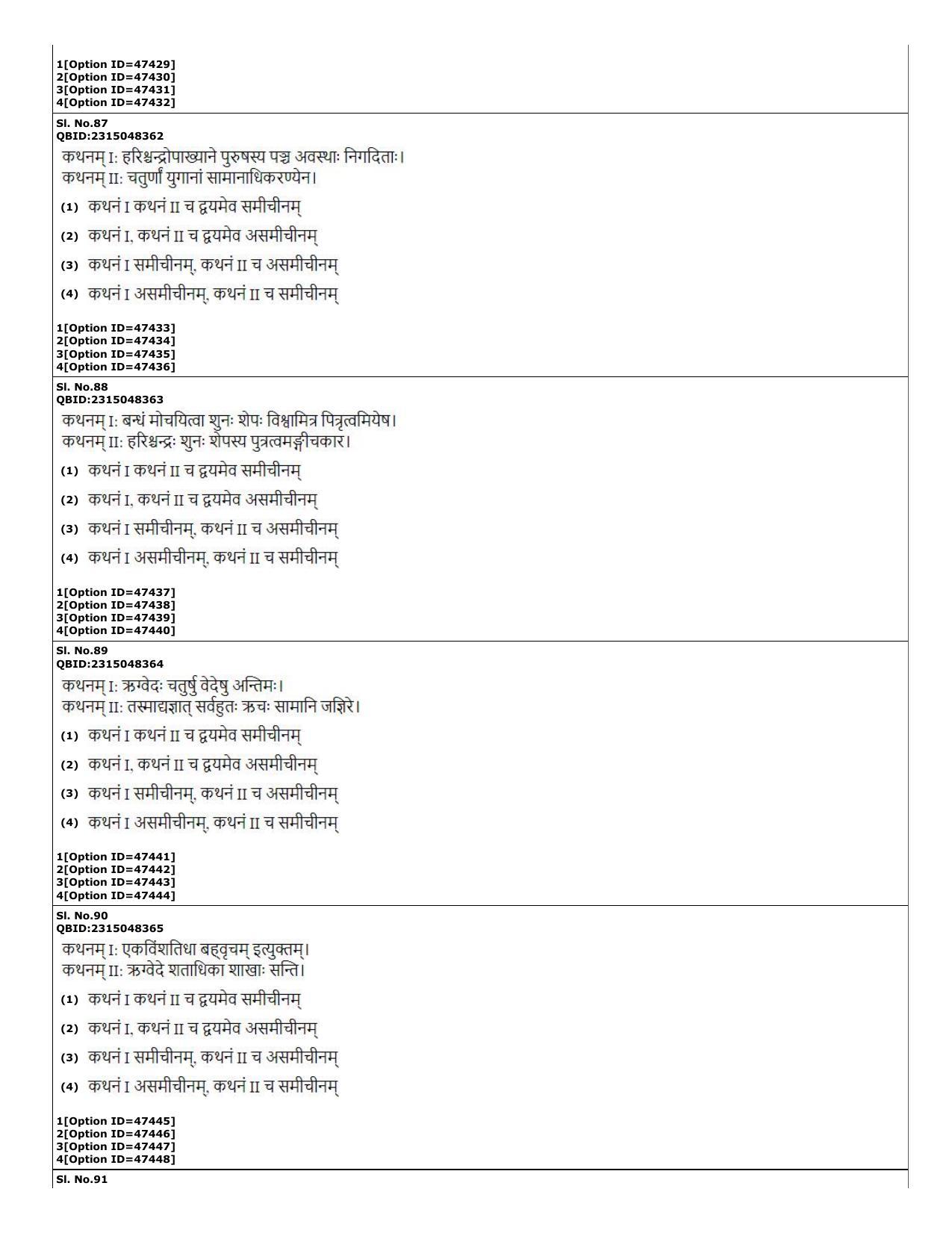 1[Option ID=47429]
2[Option ID=47430]
3[Option ID=47431]
4[Option ID=47432]

Sl. No.87
QBID:2315048362

कथनम् I: हरिश्चन्द्रोपाख्याने पुरुषस्य पञ्च अवस्थाः निगदिताः।
कथनम् II: चतुर्णां युगानां सामानाधिकरण्येन।

(1) कथनं I कथनं II च द्वयमेव समीचीनम्
(2) कथनं I, कथनं II च द्वयमेव असमीचीनम्
(3) कथनं I समीचीनम्, कथनं II च असमीचीनम्
(4) कथनं I असमीचीनम्, कथनं II च समीचीनम्

1[Option ID=47433]
2[Option ID=47434]
3[Option ID=47435]
4[Option ID=47436]

Sl. No.88
QBID:2315048363

कथनम् I: बन्धं मोचयित्वा शुनः शेपः विश्वामित्र पितृत्वमियेष।
कथनम् II: हरिश्चन्द्रः शुनः शेपस्य पुत्रत्वमङ्गीचकार।

(1) कथनं I कथनं II च द्वयमेव समीचीनम्
(2) कथनं I, कथनं II च द्वयमेव असमीचीनम्
(3) कथनं I समीचीनम्, कथनं II च असमीचीनम्
(4) कथनं I असमीचीनम्, कथनं II च समीचीनम्

1[Option ID=47437]
2[Option ID=47438]
3[Option ID=47439]
4[Option ID=47440]

Sl. No.89
QBID:2315048364

कथनम् I: ऋग्वेदः चतुर्षु वेदेषु अन्तिमः।
कथनम् II: तस्माद्यज्ञात् सर्वहुतः ऋचः सामानि जज्ञिरे।

(1) कथनं I कथनं II च द्वयमेव समीचीनम्
(2) कथनं I, कथनं II च द्वयमेव असमीचीनम्
(3) कथनं I समीचीनम्, कथनं II च असमीचीनम्
(4) कथनं I असमीचीनम्, कथनं II च समीचीनम्

1[Option ID=47441]
2[Option ID=47442]
3[Option ID=47443]
4[Option ID=47444]

Sl. No.90
QBID:2315048365

कथनम् I: एकविंशतिधा बह्वृचम् इत्युक्तम्।
कथनम् II: ऋग्वेदे शताधिका शाखाः सन्ति।

(1) कथनं I कथनं II च द्वयमेव समीचीनम्
(2) कथनं I, कथनं II च द्वयमेव असमीचीनम्
(3) कथनं I समीचीनम्, कथनं II च असमीचीनम्
(4) कथनं I असमीचीनम्, कथनं II च समीचीनम्

1[Option ID=47445]
2[Option ID=47446]
3[Option ID=47447]
4[Option ID=47448]

Sl. No.91